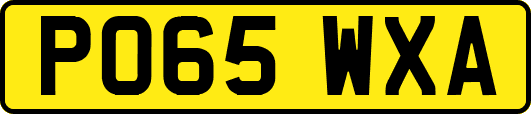 PO65 WXA